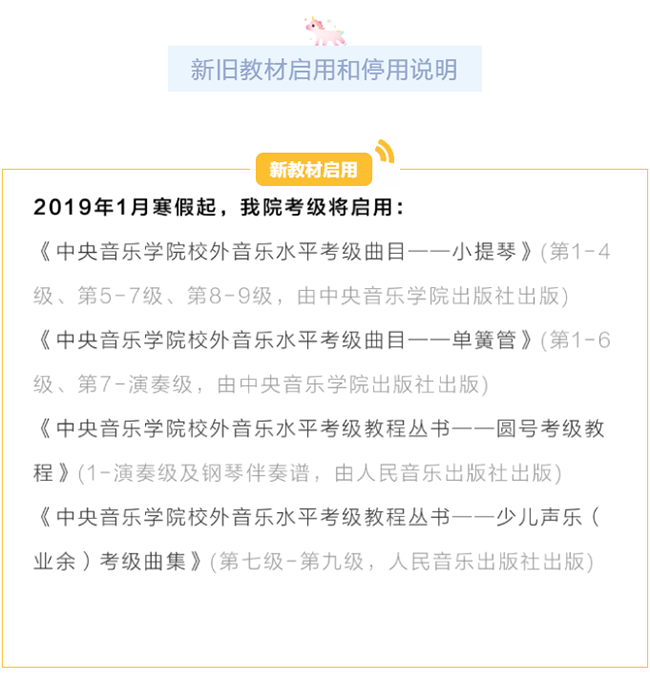 新旧教材启用和停用说明

新教材启用

2019年1月寒假起，我院考级将启用：

《中央音乐学院校外音乐水平考级曲目——小提琴》(第1-4级、第5-7级、第8-9级，由中央音乐学院出版社出版)

《中央音乐学院校外音乐水平考级曲目——单簧管》(第1-6级、第7-演奏级，由中央音乐学院出版社出版)

《中央音乐学院校外音乐水平考级教程丛书——圆号考级教程》(1-演奏级及钢琴伴奏谱，由人民音乐出版社出版)

《中央音乐学院校外音乐水平考级教程丛书——少儿声乐（业余）考级曲集》(第七级-第九级，人民音乐出版社出版)